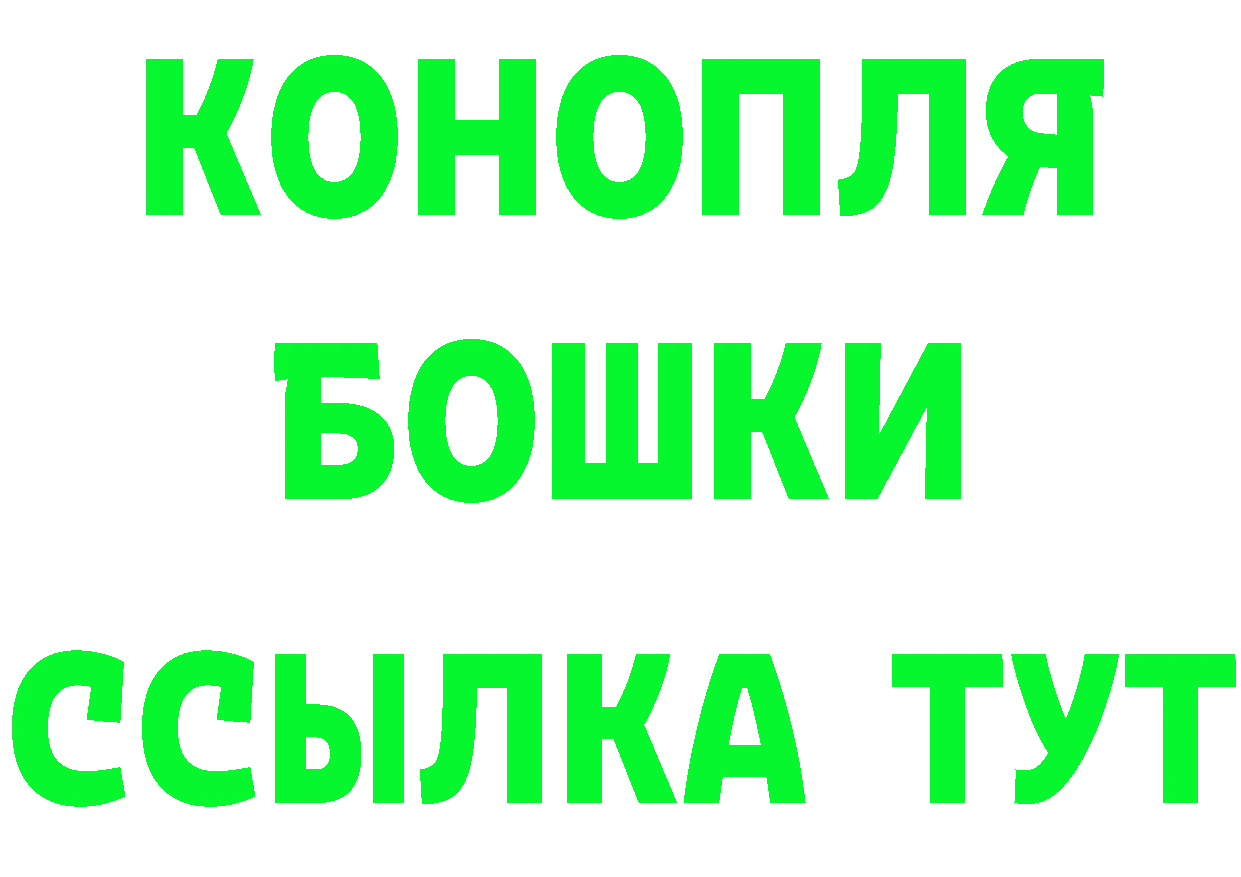 КОНОПЛЯ
БОШКИ
ССЫЛКА ТУТ